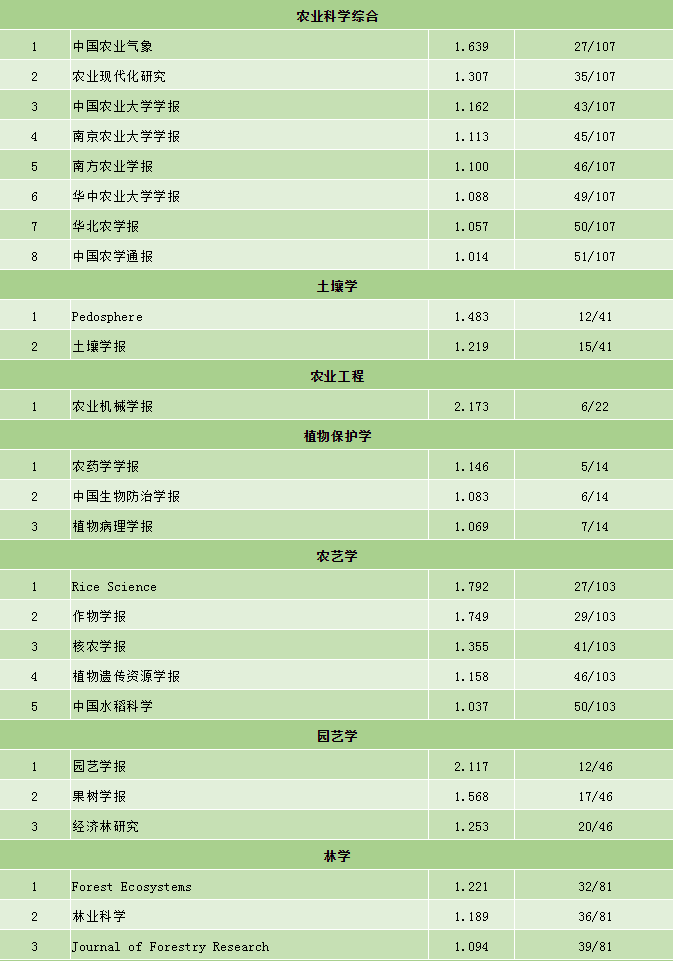 | 农业科学综合 | | | |
|---|---|---|---|
| 1 | 中国农业气象 | 1.639 | 27/107 |
| 2 | 农业现代化研究 | 1.307 | 35/107 |
| 3 | 中国农业大学学报 | 1.162 | 43/107 |
| 4 | 南京农业大学学报 | 1.113 | 45/107 |
| 5 | 南方农业学报 | 1.100 | 46/107 |
| 6 | 华中农业大学学报 | 1.088 | 49/107 |
| 7 | 华北农学报 | 1.057 | 50/107 |
| 8 | 中国农学通报 | 1.014 | 51/107 |
| 土壤学 | | | |
| 1 | Pedosphere | 1.483 | 12/41 |
| 2 | 土壤学报 | 1.219 | 15/41 |
| 农业工程 | | | |
| 1 | 农业机械学报 | 2.173 | 6/22 |
| 植物保护学 | | | |
| 1 | 农药学学报 | 1.146 | 5/14 |
| 2 | 中国生物防治学报 | 1.083 | 6/14 |
| 3 | 植物病理学报 | 1.069 | 7/14 |
| 农艺学 | | | |
| 1 | Rice Science | 1.792 | 27/103 |
| 2 | 作物学报 | 1.749 | 29/103 |
| 3 | 核农学报 | 1.355 | 41/103 |
| 4 | 植物遗传资源学报 | 1.158 | 46/103 |
| 5 | 中国水稻科学 | 1.037 | 50/103 |
| 园艺学 | | | |
| 1 | 园艺学报 | 2.117 | 12/46 |
| 2 | 果树学报 | 1.568 | 17/46 |
| 3 | 经济林研究 | 1.253 | 20/46 |
| 林学 | | | |
| 1 | Forest Ecosystems | 1.221 | 32/81 |
| 2 | 林业科学 | 1.189 | 36/81 |
| 3 | Journal of Forestry Research | 1.094 | 39/81 |